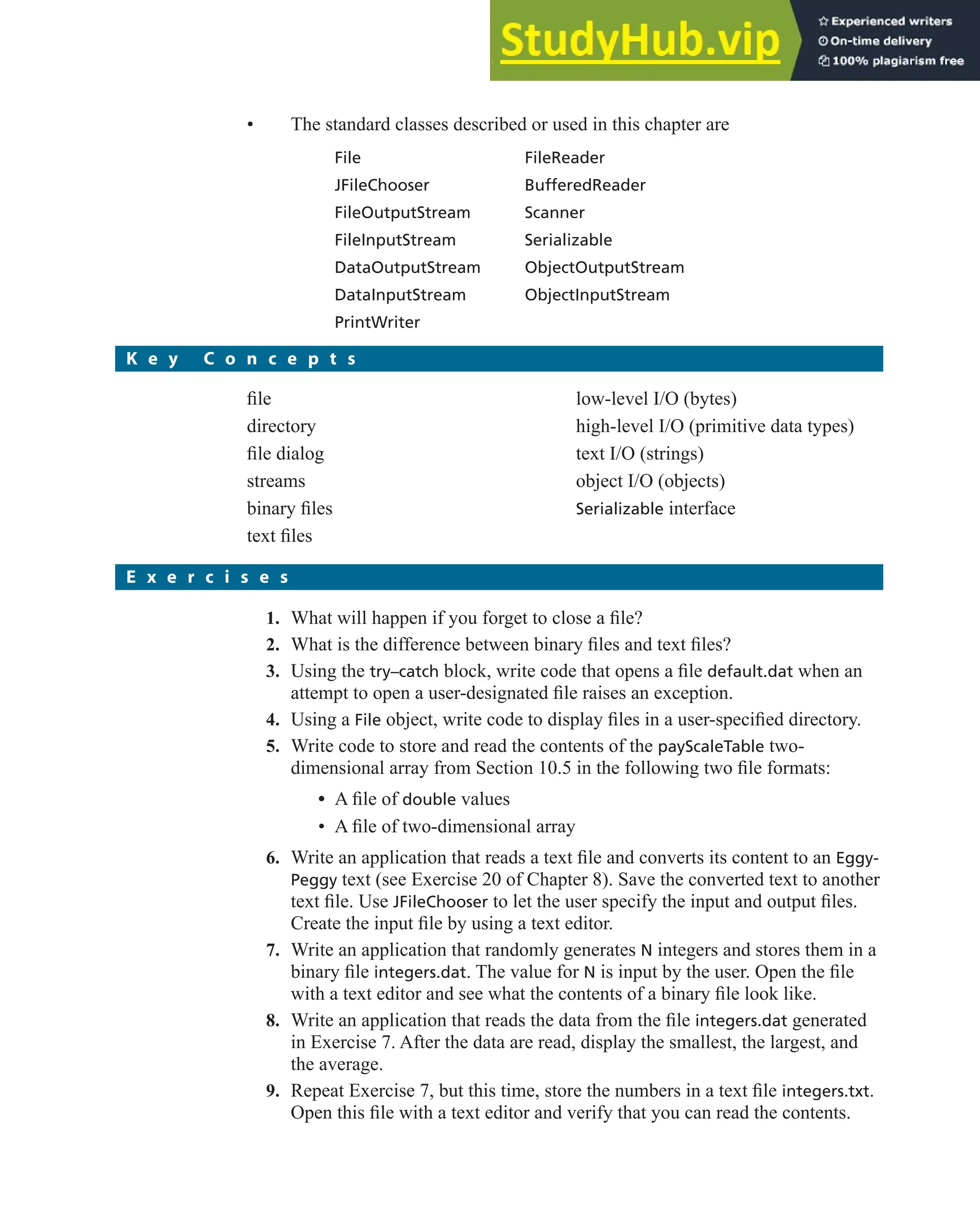 StudyHub.vip
Experienced writers
On-time delivery
100% plagiarism free

• The standard classes described or used in this chapter are

File
JFileChooser
FileOutputStream
FileInputStream
DataOutputStream
DataInputStream
PrintWriter

FileReader
BufferedReader
Scanner
Serializable
ObjectOutputStream
ObjectInputStream

Key Concepts

file
directory
file dialog
streams
binary files
text files

low-level I/O (bytes)
high-level I/O (primitive data types)
text I/O (strings)
object I/O (objects)
Serializable interface

Exercises

1. What will happen if you forget to close a file?
2. What is the difference between binary files and text files?
3. Using the try–catch block, write code that opens a file default.dat when an attempt to open a user-designated file raises an exception.
4. Using a File object, write code to display files in a user-specified directory.
5. Write code to store and read the contents of the payScaleTable two-dimensional array from Section 10.5 in the following two file formats:
• A file of double values
• A file of two-dimensional array
6. Write an application that reads a text file and converts its content to an Eggy-Peggy text (see Exercise 20 of Chapter 8). Save the converted text to another text file. Use JFileChooser to let the user specify the input and output files. Create the input file by using a text editor.
7. Write an application that randomly generates N integers and stores them in a binary file integers.dat. The value for N is input by the user. Open the file with a text editor and see what the contents of a binary file look like.
8. Write an application that reads the data from the file integers.dat generated in Exercise 7. After the data are read, display the smallest, the largest, and the average.
9. Repeat Exercise 7, but this time, store the numbers in a text file integers.txt. Open this file with a text editor and verify that you can read the contents.